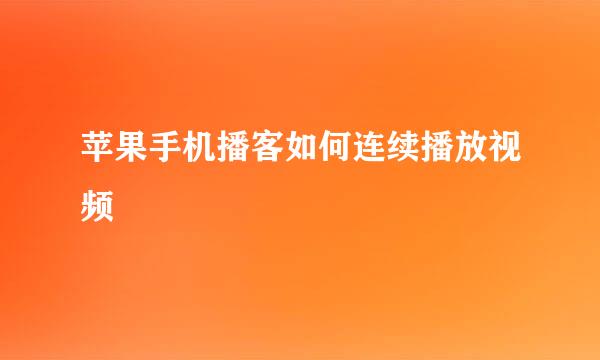 苹果手机播客如何连续播放视频